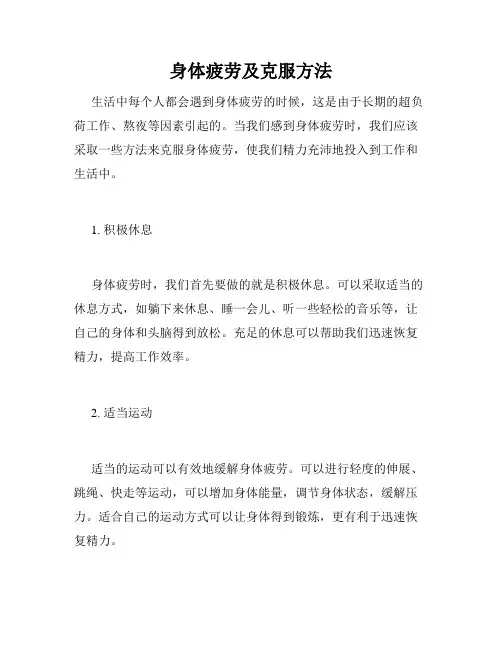 身体疲劳及克服方法

生活中每个人都会遇到身体疲劳的时候，这是由于长期的超负荷工作、熬夜等因素引起的。当我们感到身体疲劳时，我们应该采取一些方法来克服身体疲劳，使我们精力充沛地投入到工作和生活中。

1. 积极休息

身体疲劳时，我们首先要做的就是积极休息。可以采取适当的休息方式，如躺下来休息、睡一会儿、听一些轻松的音乐等，让自己的身体和头脑得到放松。充足的休息可以帮助我们迅速恢复精力，提高工作效率。

2. 适当运动

适当的运动可以有效地缓解身体疲劳。可以进行轻度的伸展、跳绳、快走等运动，可以增加身体能量，调节身体状态，缓解压力。适合自己的运动方式可以让身体得到锻炼，更有利于迅速恢复精力。